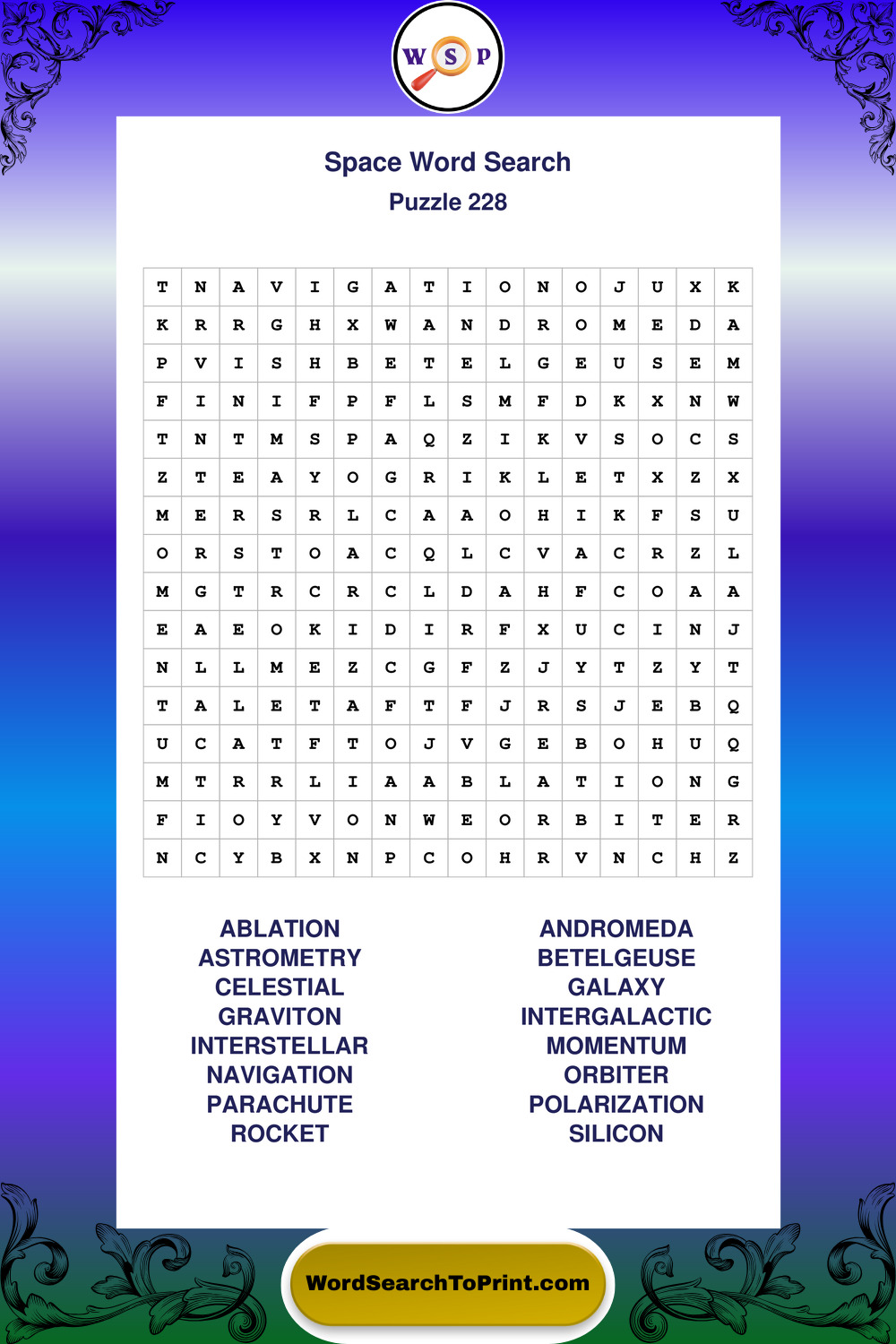 W S P

Space Word Search
Puzzle 228

| T | N | A | V | I | G | A | T | I | O | N | O | J | U | X | K |
|---|---|---|---|---|---|---|---|---|---|---|---|---|---|---|---|
| K | R | R | G | H | X | W | A | N | D | R | O | M | E | D | A |
| P | V | I | S | H | B | E | T | E | L | G | E | U | S | E | M |
| F | I | N | I | F | P | F | L | S | M | F | D | K | X | N | W |
| T | N | T | M | S | P | A | Q | Z | I | K | V | S | O | C | S |
| Z | T | E | A | Y | O | G | R | I | K | L | E | T | X | Z | X |
| M | E | R | S | R | L | C | A | A | O | H | I | K | F | S | U |
| O | R | S | T | O | A | C | Q | L | C | V | A | C | R | Z | L |
| M | G | T | R | C | R | C | L | D | A | H | F | C | O | A | A |
| E | A | E | O | K | I | D | I | R | F | X | U | C | I | N | J |
| N | L | L | M | E | Z | C | G | F | Z | J | Y | T | Z | Y | T |
| T | A | L | E | T | A | F | T | F | J | R | S | J | E | B | Q |
| U | C | A | T | F | T | O | J | V | G | E | B | O | H | U | Q |
| M | T | R | R | L | I | A | A | B | L | A | T | I | O | N | G |
| F | I | O | Y | V | O | N | W | E | O | R | B | I | T | E | R |
| N | C | Y | B | X | N | P | C | O | H | R | V | N | C | H | Z |

ABLATION
ASTROMETRY
CELESTIAL
GRAVITON
INTERSTELLAR
NAVIGATION
PARACHUTE
ROCKET

ANDROMEDA
BETELGEUSE
GALAXY
INTERGALACTIC
MOMENTUM
ORBITER
POLARIZATION
SILICON

WordSearchToPrint.com